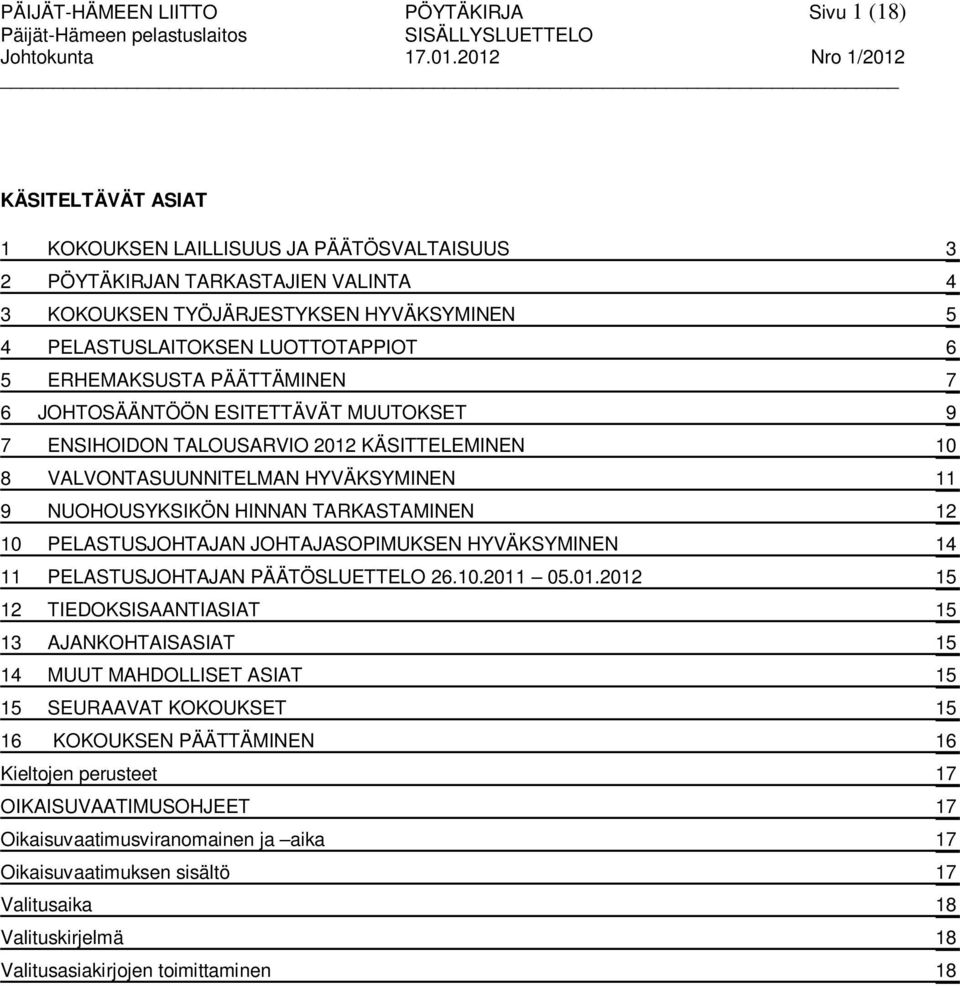 PÄIJÄT-HÄMEEN LIITTO
Päijät-Hämeen pelastuslaitos
Johtokunta

PÖYTÄKIRJA
SISÄLLYSLUETTELO
17.01.2012

Sivu 1 (18)

Nro 1/2012

KÄSITELTÄVÄT ASIAT

1 KOKOUKSEN LAILLISUUS JA PÄÄTÖSVALTAISUUS 3
2 PÖYTÄKIRJAN TARKASTAJIEN VALINTA 4
3 KOKOUKSEN TYÖJÄRJESTYKSEN HYVÄKSYMINEN 5
4 PELASTUSLAITOKSEN LUOTTOTAPPIOT 6
5 ERHEMAKSUSTA PÄÄTTÄMINEN 7
6 JOHTOSÄÄNTÖÖN ESITETTÄVÄT MUUTOKSET 9
7 ENSIHOIDON TALOUSARVIO 2012 KÄSITTELEMINEN 10
8 VALVONTASUUNNITELMAN HYVÄKSYMINEN 11
9 NUOHOUSYKSIKÖN HINNAN TARKASTAMINEN 12
10 PELASTUSJOHTAJAN JOHTAJASOPIMUKSEN HYVÄKSYMINEN 14
11 PELASTUSJOHTAJAN PÄÄTÖSLUETTELO 26.10.2011 – 05.01.2012 15
12 TIEDOKSISAANTIASIAT 15
13 AJANKOHTAISASIAT 15
14 MUUT MAHDOLLISET ASIAT 15
15 SEURAAVAT KOKOUKSET 15
16 KOKOUKSEN PÄÄTTÄMINEN 16
Kieltojen perusteet 17
OIKAISUVAATIMUSOHJEET 17
Oikaisuvaatimusviranomainen ja –aika 17
Oikaisuvaatimuksen sisältö 17
Valitusaika 18
Valituskirjelmä 18
Valitusasiakirjojen toimittaminen 18